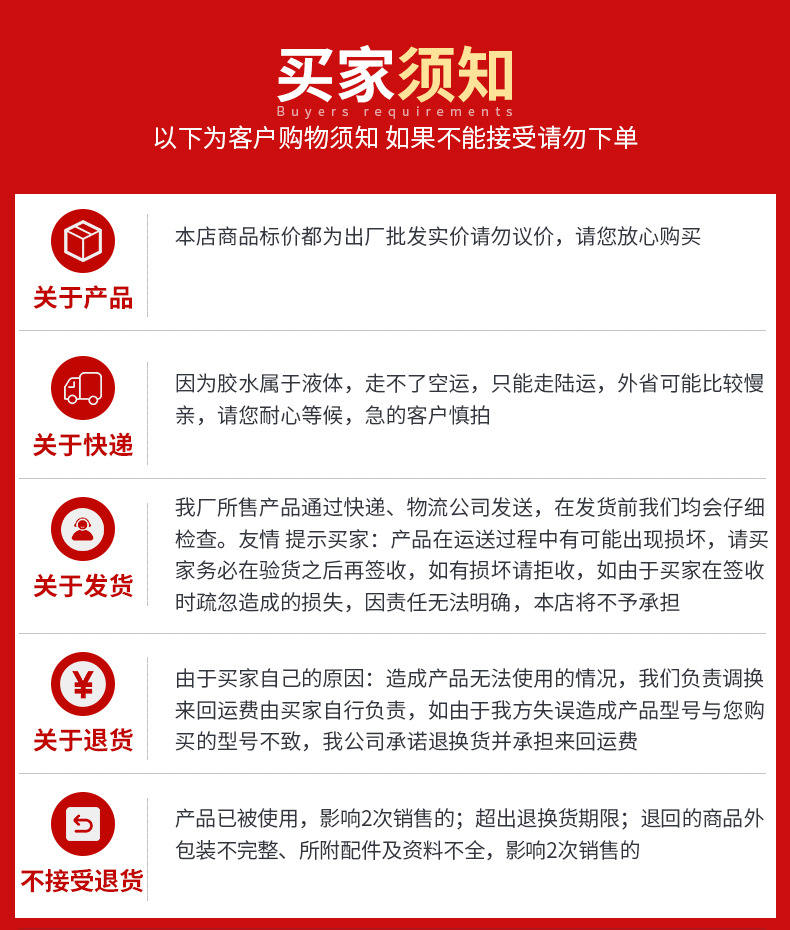 买家须知
Buyers requirements
以下为客户购物须知 如果不能接受请勿下单

关于产品
本店商品标价都为出厂批发实价请勿议价，请您放心购买

关于快递
因为胶水属于液体，走不了空运，只能走陆运，外省可能比较慢亲，请您耐心等候，急的客户慎拍

关于发货
我厂所售产品通过快递、物流公司发送，在发货前我们均会仔细检查。友情 提示买家：产品在运送过程中有可能出现损坏，请买家务必在验货之后再签收，如有损坏请拒收，如由于买家在签收时疏忽造成的损失，因责任无法明确，本店将不予承担

关于退货
由于买家自己的原因：造成产品无法使用的情况，我们负责调换来回运费由买家自行负责，如由于我方失误造成产品型号与您购买的型号不致，我公司承诺退换货并承担来回运费

不接受退货
产品已被使用，影响2次销售的；超出退换货期限；退回的商品外包装不完整、所附配件及资料不全，影响2次销售的